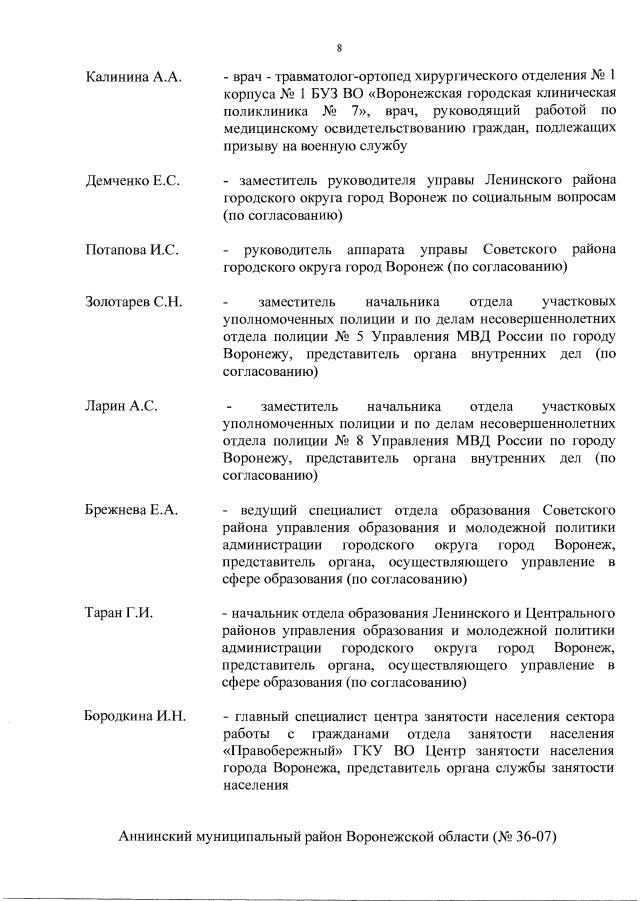 8

Калинина А.А. - врач - травматолог-ортопед хирургического отделения № 1 корпуса № 1 БУЗ ВО «Воронежская городская клиническая поликлиника № 7», врач, руководящий работой по медицинскому освидетельствованию граждан, подлежащих призыву на военную службу

Демченко Е.С. - заместитель руководителя управы Ленинского района городского округа город Воронеж по социальным вопросам (по согласованию)

Потапова И.С. - руководитель аппарата управы Советского района городского округа город Воронеж (по согласованию)

Золотарев С.Н. - заместитель начальника отдела участковых уполномоченных полиции и по делам несовершеннолетних отдела полиции № 5 Управления МВД России по городу Воронежу, представитель органа внутренних дел (по согласованию)

Ларин А.С. - заместитель начальника отдела участковых уполномоченных полиции и по делам несовершеннолетних отдела полиции № 8 Управления МВД России по городу Воронежу, представитель органа внутренних дел (по согласованию)

Брежнева Е.А. - ведущий специалист отдела образования Советского района управления образования и молодежной политики администрации городского округа город Воронеж, представитель органа, осуществляющего управление в сфере образования (по согласованию)

Таран Г.И. - начальник отдела образования Ленинского и Центрального районов управления образования и молодежной политики администрации городского округа город Воронеж, представитель органа, осуществляющего управление в сфере образования (по согласованию)

Бородкина И.Н. - главный специалист центра занятости населения сектора работы с гражданами отдела занятости населения «Правобережный» ГКУ ВО Центр занятости населения города Воронежа, представитель органа службы занятости населения

Аннинский муниципальный район Воронежской области (№ 36-07)